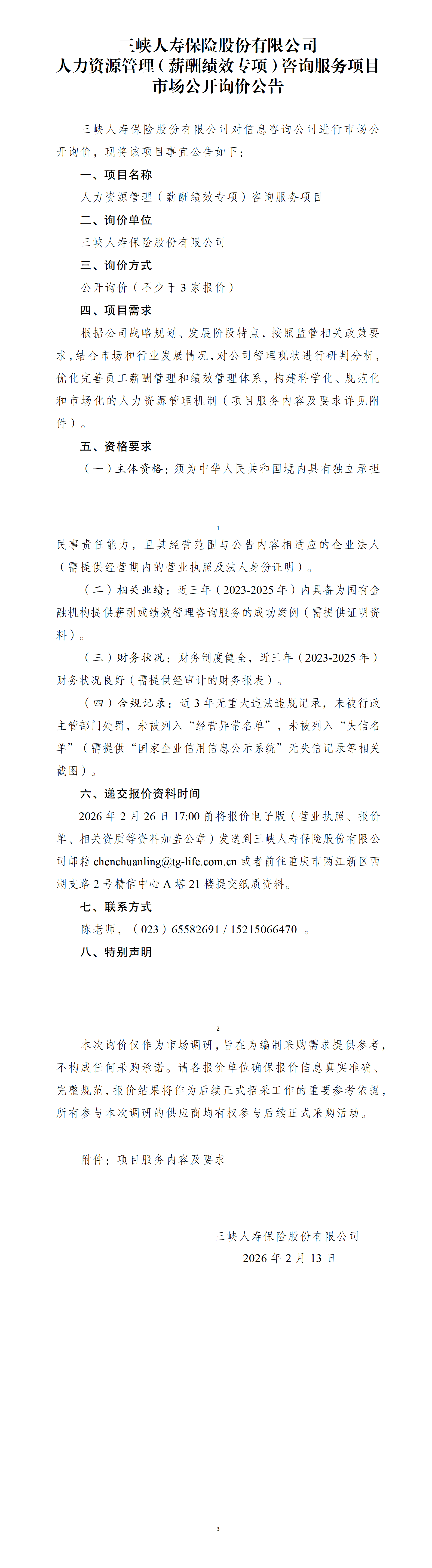 三峡人寿保险股份有限公司
人力资源管理（薪酬绩效专项）咨询服务项目
市场公开询价公告

三峡人寿保险股份有限公司对信息咨询公司进行市场公开询价，现将该项目事宜公告如下：

一、项目名称

人力资源管理（薪酬绩效专项）咨询服务项目

二、询价单位

三峡人寿保险股份有限公司

三、询价方式

公开询价（不少于 3 家报价）

四、项目需求

根据公司战略规划、发展阶段特点，按照监管相关政策要求，结合市场和行业发展情况，对公司管理现状进行研判分析，优化完善员工薪酬管理和绩效管理体系，构建科学化、规范化和市场化的人力资源管理机制（项目服务内容及要求详见附件）。

五、资格要求

（一）主体资格：须为中华人民共和国境内具有独立承担

1

民事责任能力，且其经营范围与公告内容相适应的企业法人（需提供经营期内的营业执照及法人身份证明）。

（二）相关业绩：近三年（2023-2025 年）内具备为国有金融机构提供薪酬或绩效管理咨询服务的成功案例（需提供证明资料）。

（三）财务状况：财务制度健全，近三年（2023-2025 年）财务状况良好（需提供经审计的财务报表）。

（四）合规记录：近 3 年无重大违法违规记录，未被行政主管部门处罚，未被列入“经营异常名单”，未被列入“失信名单”（需提供“国家企业信用信息公示系统”无失信记录等相关截图）。

六、递交报价资料时间

2026 年 2 月 26 日 17:00 前将报价电子版（营业执照、报价单、相关资质等资料加盖公章）发送到三峡人寿保险股份有限公司邮箱 chenchuanling@tg-life.com.cn 或者前往重庆市两江新区西湖支路 2 号精信中心 A 塔 21 楼提交纸质资料。

七、联系方式

陈老师，（023）65582691 / 15215066470 。

八、特别声明

2

本次询价仅作为市场调研，旨在为编制采购需求提供参考，不构成任何采购承诺。请各报价单位确保报价信息真实准确、完整规范，报价结果将作为后续正式招采工作的重要参考依据，所有参与本次调研的供应商均有权参与后续正式采购活动。

附件：项目服务内容及要求

三峡人寿保险股份有限公司
2026 年 2 月 13 日

3